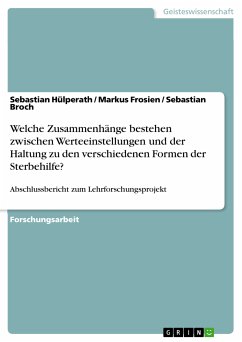 Geisteswissenschaft

Sebastian Hülperath / Markus Frosien / Sebastian Broch

Welche Zusammenhänge bestehen zwischen Werteeinstellungen und der Haltung zu den verschiedenen Formen der Sterbehilfe?

Abschlussbericht zum Lehrforschungsprojekt

Forschungsarbeit

GRIN